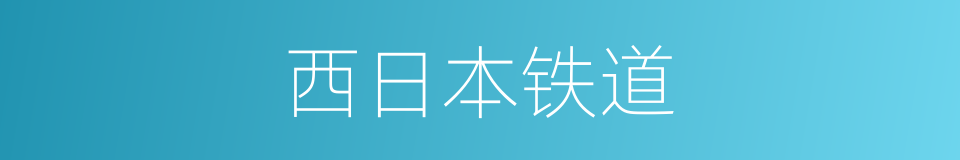 西日本铁道